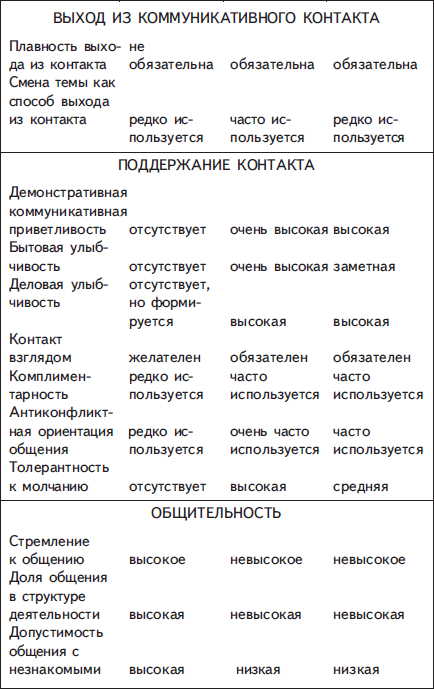 | ВЫХОД ИЗ КОММУНИКАТИВНОГО КОНТАКТА | | | |
|---|---|---|---|
| Плавность выхода из контакта | не обязательна | обязательна | обязательна |
| Смена темы как способ выхода из контакта | редко используется | часто используется | редко используется |
| ПОДДЕРЖАНИЕ КОНТАКТА | | | |
| Демонстративная коммуникативная приветливость | отсутствует | очень высокая | высокая |
| Бытовая улыбчивость | отсутствует | очень высокая | заметная |
| Деловая улыбчивость | отсутствует, но формируется | высокая | высокая |
| Контакт взглядом | желателен | обязателен | обязателен |
| Комплиментарность | редко используется | часто используется | часто используется |
| Антиконфликтная ориентация общения | редко используется | очень часто используется | часто используется |
| Толерантность к молчанию | отсутствует | высокая | средняя |
| ОБЩИТЕЛЬНОСТЬ | | | |
| Стремление к общению | высокое | невысокое | невысокое |
| Доля общения в структуре деятельности | высокая | невысокая | невысокая |
| Допустимость общения с незнакомыми | высокая | низкая | низкая |